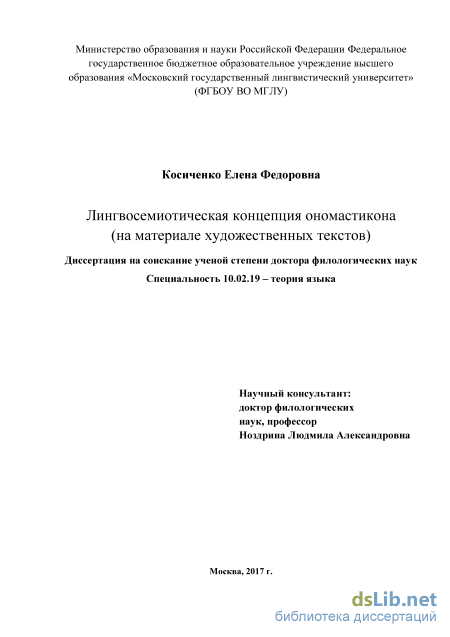 Министерство образования и науки Российской Федерации Федеральное государственное бюджетное образовательное учреждение высшего образования «Московский государственный лингвистический университет» (ФГБОУ ВО МГЛУ)

Косиченко Елена Федоровна

Лингвосемиотическая концепция ономастикона (на материале художественных текстов)

Диссертация на соискание ученой степени доктора филологических наук

Специальность 10.02.19 – теория языка

Научный консультант:
доктор филологических наук, профессор
Ноздрина Людмила Александровна

Москва, 2017 г.

dsLib.net
библиотека диссертаций